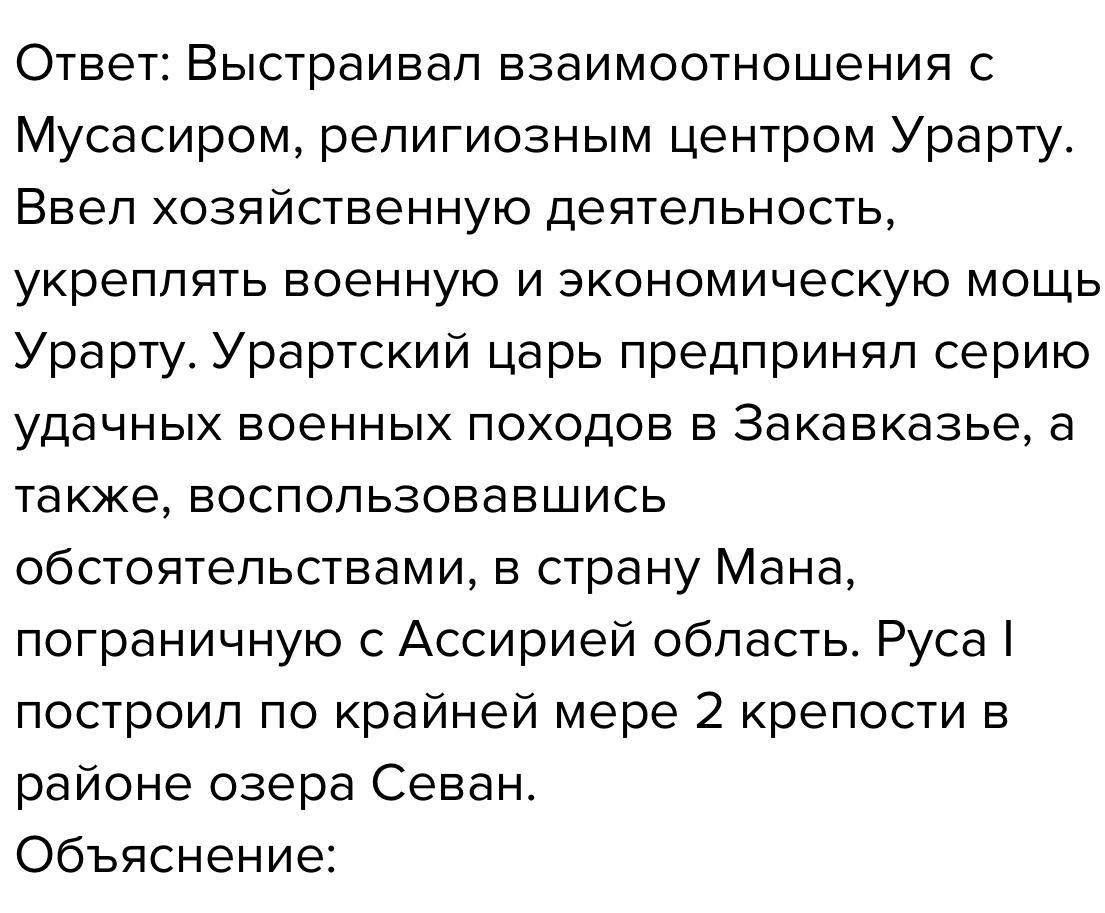 Ответ: Выстраивал взаимоотношения с Мусасиром, религиозным центром Урарту. Ввел хозяйственную деятельность, укреплять военную и экономическую мощь Урарту. Урартский царь предпринял серию удачных военных походов в Закавказье, а также, воспользовавшись обстоятельствами, в страну Мана, пограничную с Ассирией область. Руса I построил по крайней мере 2 крепости в районе озера Севан.
Объяснение: